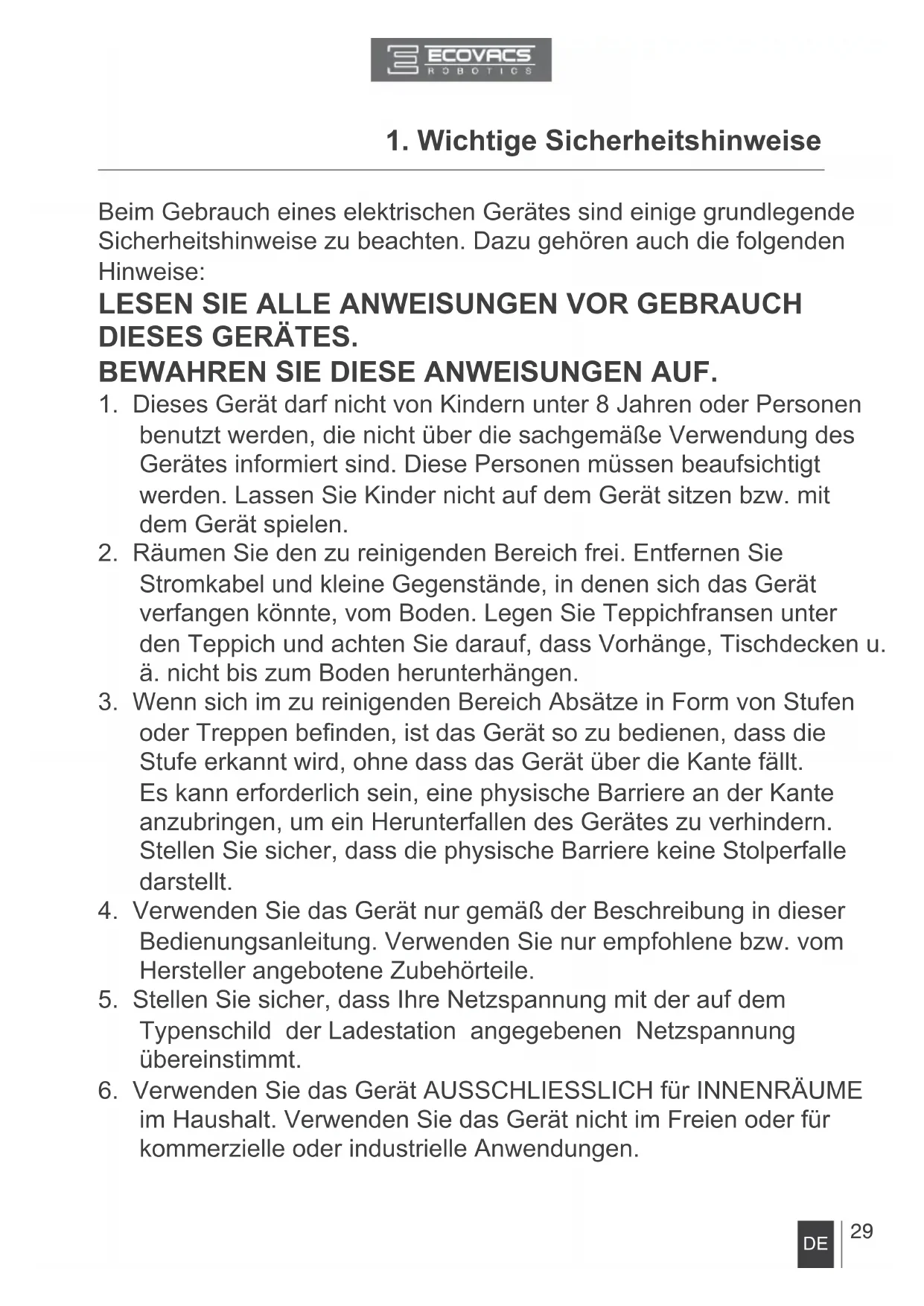 ECOVACS
ROBOTICS

1. Wichtige Sicherheitshinweise

Beim Gebrauch eines elektrischen Gerätes sind einige grundlegende Sicherheitshinweise zu beachten. Dazu gehören auch die folgenden Hinweise:

LESEN SIE ALLE ANWEISUNGEN VOR GEBRAUCH DIESES GERÄTES.

BEWAHREN SIE DIESE ANWEISUNGEN AUF.

1. Dieses Gerät darf nicht von Kindern unter 8 Jahren oder Personen benutzt werden, die nicht über die sachgemäße Verwendung des Gerätes informiert sind. Diese Personen müssen beaufsichtigt werden. Lassen Sie Kinder nicht auf dem Gerät sitzen bzw. mit dem Gerät spielen.
2. Räumen Sie den zu reinigenden Bereich frei. Entfernen Sie Stromkabel und kleine Gegenstände, in denen sich das Gerät verfangen könnte, vom Boden. Legen Sie Teppichfransen unter den Teppich und achten Sie darauf, dass Vorhänge, Tischdecken u. ä. nicht bis zum Boden herunterhängen.
3. Wenn sich im zu reinigenden Bereich Absätze in Form von Stufen oder Treppen befinden, ist das Gerät so zu bedienen, dass die Stufe erkannt wird, ohne dass das Gerät über die Kante fällt. Es kann erforderlich sein, eine physische Barriere an der Kante anzubringen, um ein Herunterfallen des Gerätes zu verhindern. Stellen Sie sicher, dass die physische Barriere keine Stolperfalle darstellt.
4. Verwenden Sie das Gerät nur gemäß der Beschreibung in dieser Bedienungsanleitung. Verwenden Sie nur empfohlene bzw. vom Hersteller angebotene Zubehörteile.
5. Stellen Sie sicher, dass Ihre Netzspannung mit der auf dem Typenschild der Ladestation angegebenen Netzspannung übereinstimmt.
6. Verwenden Sie das Gerät AUSSCHLIESSLICH für INNENRÄUME im Haushalt. Verwenden Sie das Gerät nicht im Freien oder für kommerzielle oder industrielle Anwendungen.

DE 29